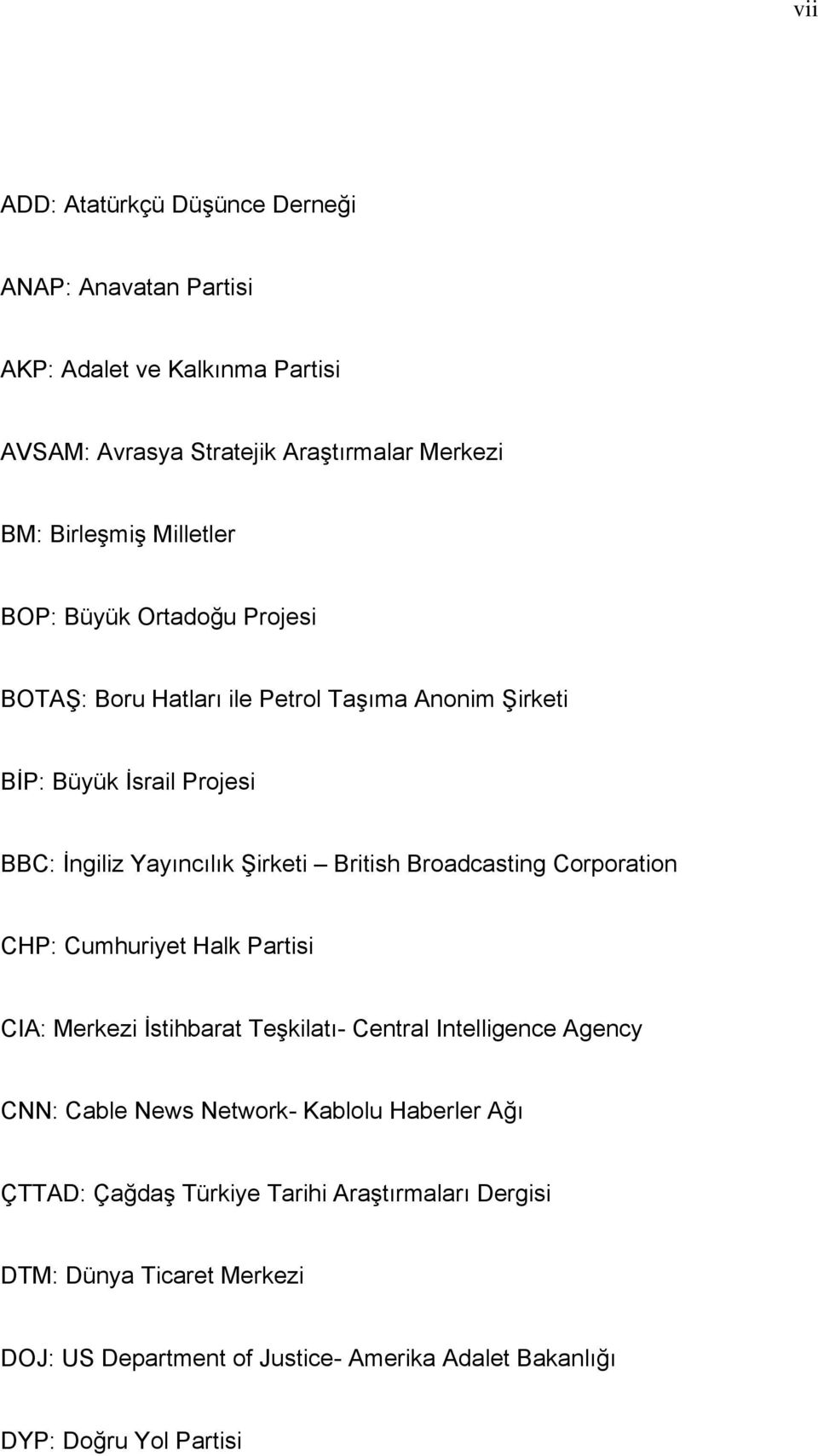 vii

ADD: Atatürkçü Düşünce Derneği

ANAP: Anavatan Partisi

AKP: Adalet ve Kalkınma Partisi

AVSAM: Avrasya Stratejik Araştırmalar Merkezi

BM: Birleşmiş Milletler

BOP: Büyük Ortadoğu Projesi

BOTAŞ: Boru Hatları ile Petrol Taşıma Anonim Şirketi

BİP: Büyük İsrail Projesi

BBC: İngiliz Yayıncılık Şirketi – British Broadcasting Corporation

CHP: Cumhuriyet Halk Partisi

CIA: Merkezi İstihbarat Teşkilatı- Central Intelligence Agency

CNN: Cable News Network- Kablolu Haberler Ağı

ÇTTAD: Çağdaş Türkiye Tarihi Araştırmaları Dergisi

DTM: Dünya Ticaret Merkezi

DOJ: US Department of Justice- Amerika Adalet Bakanlığı

DYP: Doğru Yol Partisi